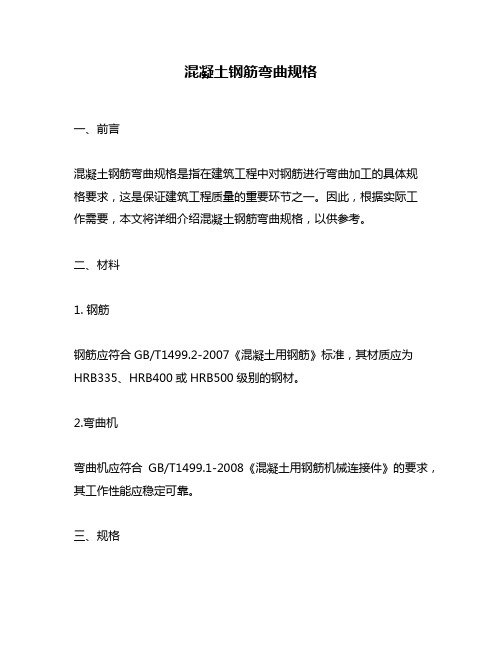 混凝土钢筋弯曲规格

一、前言

混凝土钢筋弯曲规格是指在建筑工程中对钢筋进行弯曲加工的具体规格要求，这是保证建筑工程质量的重要环节之一。因此，根据实际工作需要，本文将详细介绍混凝土钢筋弯曲规格，以供参考。

二、材料

1.钢筋

钢筋应符合GB/T1499.2-2007《混凝土用钢筋》标准，其材质应为HRB335、HRB400或HRB500级别的钢材。

2.弯曲机

弯曲机应符合GB/T1499.1-2008《混凝土用钢筋机械连接件》的要求，其工作性能应稳定可靠。

三、规格